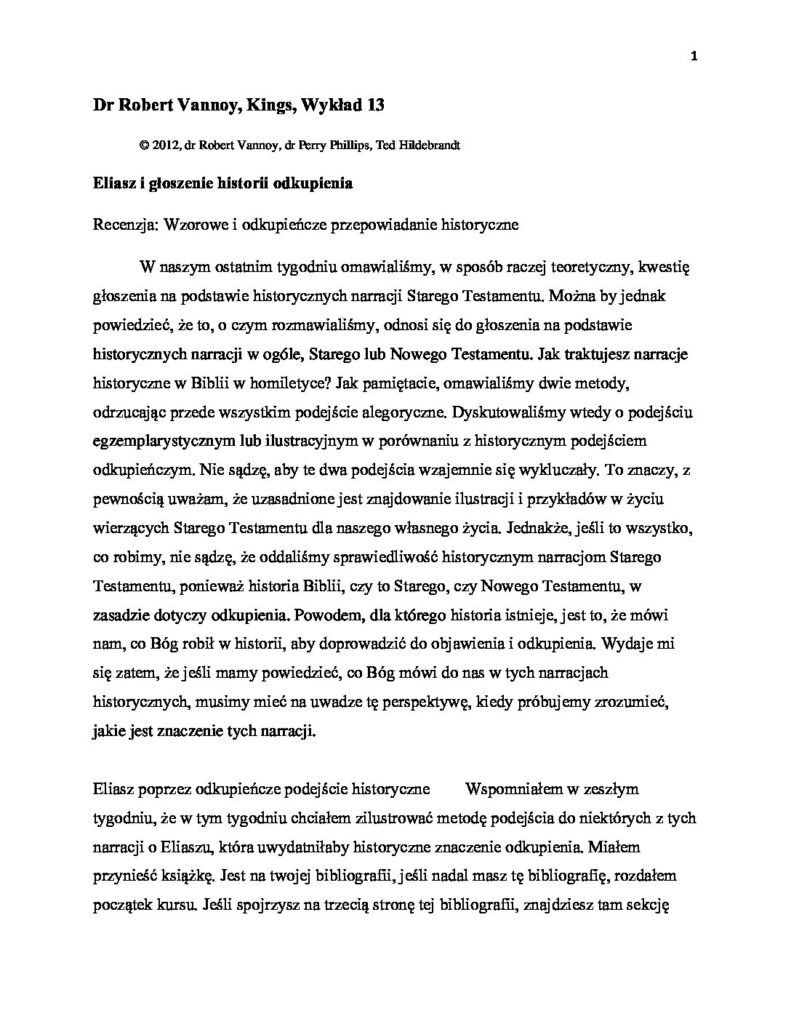 1

Dr Robert Vannoy, Kings, Wykład 13

© 2012, dr Robert Vannoy, dr Perry Phillips, Ted Hildebrandt

Eliasz i głoszenie historii odkupienia

Recenzja: Wzorowe i odkupieńcze przepowiadanie historyczne

W naszym ostatnim tygodniu omawialiśmy, w sposób raczej teoretyczny, kwestię głoszenia na podstawie historycznych narracji Starego Testamentu. Można by jednak powiedzieć, że to, o czym rozmawialiśmy, odnosi się do głoszenia na podstawie historycznych narracji w ogóle, Starego lub Nowego Testamentu. Jak traktujesz narracje historyczne w Biblii w homiletyce? Jak pamiętacie, omawialiśmy dwie metody, odrzucając przede wszystkim podejście alegoryczne. Dyskutowaliśmy wtedy o podejściu egzemplarystycznym lub ilustracyjnym w porównaniu z historycznym podejściem odkupieńczym. Nie sądzę, aby te dwa podejścia wzajemnie się wykluczały. To znaczy, z pewnością uważam, że uzasadnione jest znajdowanie ilustracji i przykładów w życiu wierzących Starego Testamentu dla naszego własnego życia. Jednakże, jeśli to wszystko, co robimy, nie sądzę, że oddaliśmy sprawiedliwość historycznym narracjom Starego Testamentu, ponieważ historia Biblii, czy to Starego, czy Nowego Testamentu, w zasadzie dotyczy odkupienia. Powodem, dla którego historia istnieje, jest to, że mówi nam, co Bóg robił w historii, aby doprowadzić do objawienia i odkupienia. Wydaje mi się zatem, że jeśli mamy powiedzieć, co Bóg mówi do nas w tych narracjach historycznych, musimy mieć na uwadze tę perspektywę, kiedy próbujemy zrozumieć, jakie jest znaczenie tych narracji.

Eliasz poprzez odkupieńcze podejście historyczne Wspomniałem w zeszłym tygodniu, że w tym tygodniu chciałem zilustrować metodę podejścia do niektórych z tych narracji o Eliaszu, która uwydatniałaby historyczne znaczenie odkupienia. Miałem przynieść książkę. Jest na twojej bibliografii, jeśli nadal masz tę bibliografię, rozdałem początek kursu. Jeśli spojrzysz na trzecią stronę tej bibliografii, znajdziesz tam sekcję